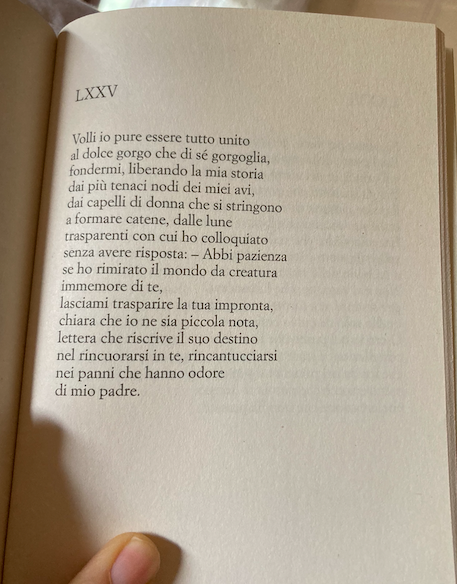 LXXV

Volli io pure essere tutto unito
al dolce gorgo che di sé gorgoglia,
fondermi, liberando la mia storia
dai più tenaci nodi dei miei avi,
dai capelli di donna che si stringono
a formare catene, dalle lune
trasparenti con cui ho colloquiato
senza avere risposta: – Abbi pazienza
se ho rimirato il mondo da creatura
immemore di te,
lasciami trasparire la tua impronta,
chiara che io ne sia piccola nota,
lettera che riscrive il suo destino
nel rincuorarsi in te, rincantucciarsi
nei panni che hanno odore
di mio padre.